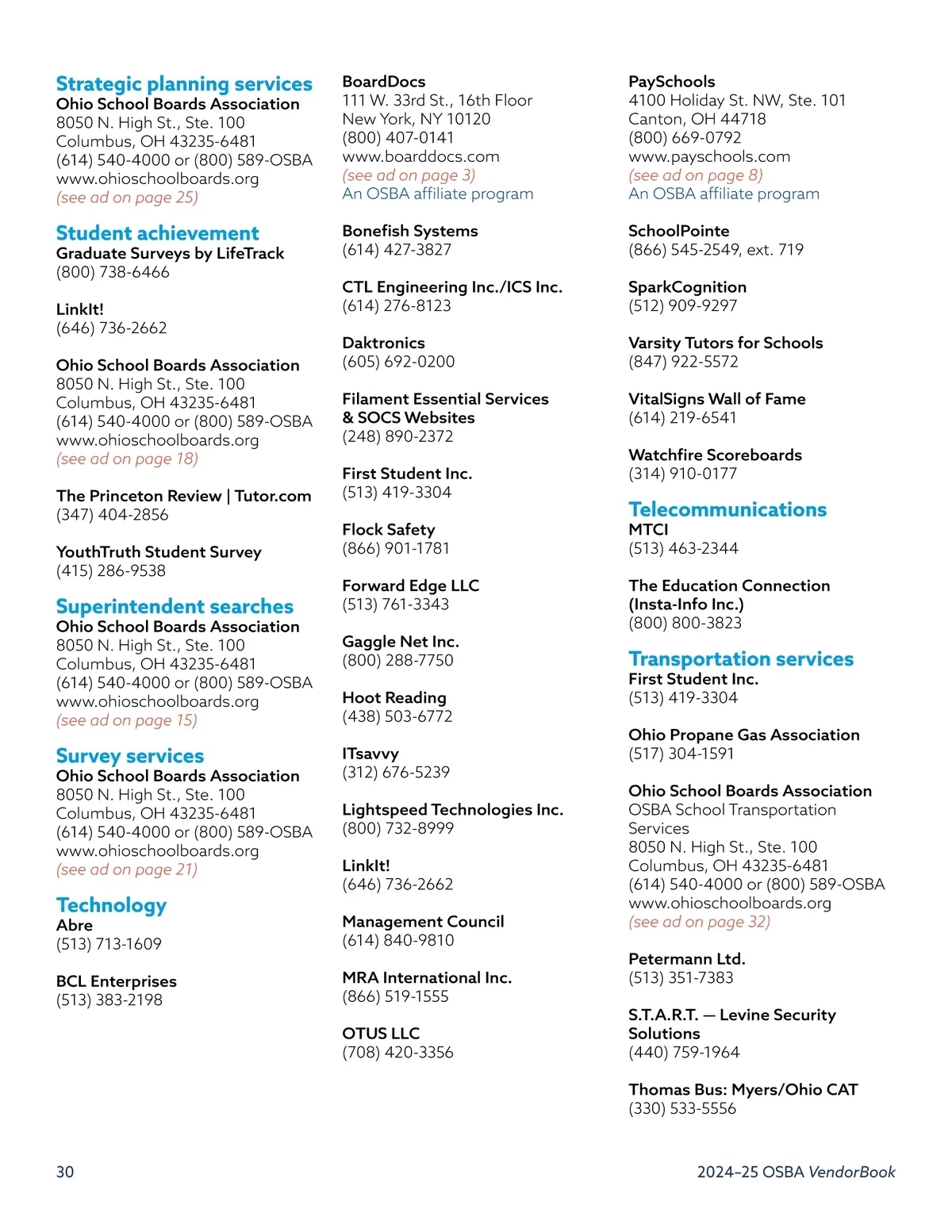 Strategic planning services
Ohio School Boards Association
8050 N. High St., Ste. 100
Columbus, OH 43235-6481
(614) 540-4000 or (800) 589-OSBA
www.ohioschoolboards.org
(see ad on page 25)

Student achievement
Graduate Surveys by LifeTrack
(800) 738-6466

LinkIt!
(646) 736-2662

Ohio School Boards Association
8050 N. High St., Ste. 100
Columbus, OH 43235-6481
(614) 540-4000 or (800) 589-OSBA
www.ohioschoolboards.org
(see ad on page 18)

The Princeton Review | Tutor.com
(347) 404-2856

YouthTruth Student Survey
(415) 286-9538

Superintendent searches
Ohio School Boards Association
8050 N. High St., Ste. 100
Columbus, OH 43235-6481
(614) 540-4000 or (800) 589-OSBA
www.ohioschoolboards.org
(see ad on page 15)

Survey services
Ohio School Boards Association
8050 N. High St., Ste. 100
Columbus, OH 43235-6481
(614) 540-4000 or (800) 589-OSBA
www.ohioschoolboards.org
(see ad on page 21)

Technology
Abre
(513) 713-1609

BCL Enterprises
(513) 383-2198

BoardDocs
111 W. 33rd St., 16th Floor
New York, NY 10120
(800) 407-0141
www.boarddocs.com
(see ad on page 3)
An OSBA affiliate program

Bonefish Systems
(614) 427-3827

CTL Engineering Inc./ICS Inc.
(614) 276-8123

Daktronics
(605) 692-0200

Filament Essential Services & SOCS Websites
(248) 890-2372

First Student Inc.
(513) 419-3304

Flock Safety
(866) 901-1781

Forward Edge LLC
(513) 761-3343

Gaggle Net Inc.
(800) 288-7750

Hoot Reading
(438) 503-6772

ITsavvy
(312) 676-5239

Lightspeed Technologies Inc.
(800) 732-8999

LinkIt!
(646) 736-2662

Management Council
(614) 840-9810

MRA International Inc.
(866) 519-1555

OTUS LLC
(708) 420-3356

PaySchools
4100 Holiday St. NW, Ste. 101
Canton, OH 44718
(800) 669-0792
www.payschools.com
(see ad on page 8)
An OSBA affiliate program

SchoolPointe
(866) 545-2549, ext. 719

SparkCognition
(512) 909-9297

Varsity Tutors for Schools
(847) 922-5572

VitalSigns Wall of Fame
(614) 219-6541

Watchfire Scoreboards
(314) 910-0177

Telecommunications
MTCI
(513) 463-2344

The Education Connection (Insta-Info Inc.)
(800) 800-3823

Transportation services
First Student Inc.
(513) 419-3304

Ohio Propane Gas Association
(517) 304-1591

Ohio School Boards Association
OSBA School Transportation Services
8050 N. High St., Ste. 100
Columbus, OH 43235-6481
(614) 540-4000 or (800) 589-OSBA
www.ohioschoolboards.org
(see ad on page 32)

Petermann Ltd.
(513) 351-7383

S.T.A.R.T. — Levine Security Solutions
(440) 759-1964

Thomas Bus: Myers/Ohio CAT
(330) 533-5556

30

2024–25 OSBA VendorBook